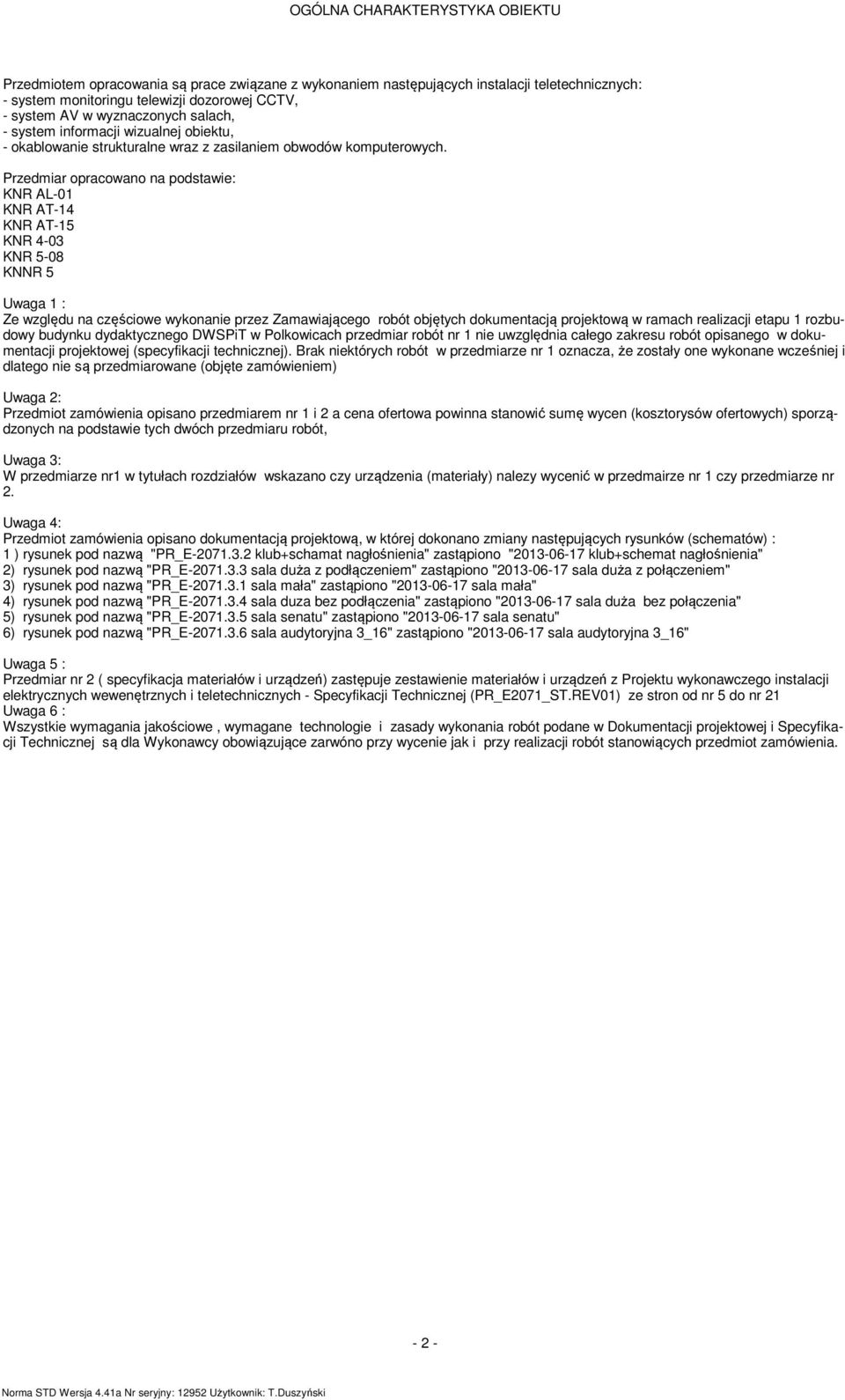 OGÓLNA CHARAKTERYSTYKA OBIEKTU

Przedmiotem opracowania są prace związane z wykonaniem następujących instalacji teletechnicznych:
- system monitoringu telewizji dozorowej CCTV,
- system AV w wyznaczonych salach,
- system informacji wizualnej obiektu,
- okablowanie strukturalne wraz z zasilaniem obwodów komputerowych.

Przedmiar opracowano na podstawie:
KNR AL-01
KNR AT-14
KNR AT-15
KNR 4-03
KNR 5-08
KNNR 5

Uwaga 1 :
Ze względu na częściowe wykonanie przez Zamawiającego robót objętych dokumentacją projektową w ramach realizacji etapu 1 rozbudowy budynku dydaktycznego DWSPiT w Polkowicach przedmiar robót nr 1 nie uwzględnia całego zakresu robót opisanego w dokumentacji projektowej (specyfikacji technicznej). Brak niektórych robót w przedmiarze nr 1 oznacza, że zostały one wykonane wcześniej i dlatego nie są przedmiarowane (objęte zamówieniem)

Uwaga 2:
Przedmiot zamówienia opisano przedmiarem nr 1 i 2 a cena ofertowa powinna stanowić sumę wycen (kosztorysów ofertowych) sporządzonych na podstawie tych dwóch przedmiaru robót,

Uwaga 3:
W przedmiarze nr1 w tytułach rozdziałów wskazano czy urządzenia (materiały) nalezy wycenić w przedmairze nr 1 czy przedmiarze nr 2.

Uwaga 4:
Przedmiot zamówienia opisano dokumentacją projektową, w której dokonano zmiany następujących rysunków (schematów) :
1 ) rysunek pod nazwą "PR_E-2071.3.2 klub+schamat nagłośnienia" zastąpiono "2013-06-17 klub+schemat nagłośnienia"
2) rysunek pod nazwą "PR_E-2071.3.3 sala duża z podłączeniem" zastąpiono "2013-06-17 sala duża z połączeniem"
3) rysunek pod nazwą "PR_E-2071.3.1 sala mała" zastąpiono "2013-06-17 sala mała"
4) rysunek pod nazwą "PR_E-2071.3.4 sala duza bez podłączenia" zastąpiono "2013-06-17 sala duża bez połączenia"
5) rysunek pod nazwą "PR_E-2071.3.5 sala senatu" zastąpiono "2013-06-17 sala senatu"
6) rysunek pod nazwą "PR_E-2071.3.6 sala audytoryjna 3_16" zastąpiono "2013-06-17 sala audytoryjna 3_16"

Uwaga 5 :
Przedmiar nr 2 ( specyfikacja materiałów i urządzeń) zastępuje zestawienie materiałów i urządzeń z Projektu wykonawczego instalacji elektrycznych wewnętrznych i teletechnicznych - Specyfikacji Technicznej (PR_E2071_ST.REV01) ze stron od nr 5 do nr 21
Uwaga 6 :
Wszystkie wymagania jakościowe , wymagane technologie i zasady wykonania robót podane w Dokumentacji projektowej i Specyfikacji Technicznej są dla Wykonawcy obowiązujące zarwóno przy wycenie jak i przy realizacji robót stanowiących przedmiot zamówienia.

- 2 -

Norma STD Wersja 4.41a Nr seryjny: 12952 Użytkownik: T.Duszyński